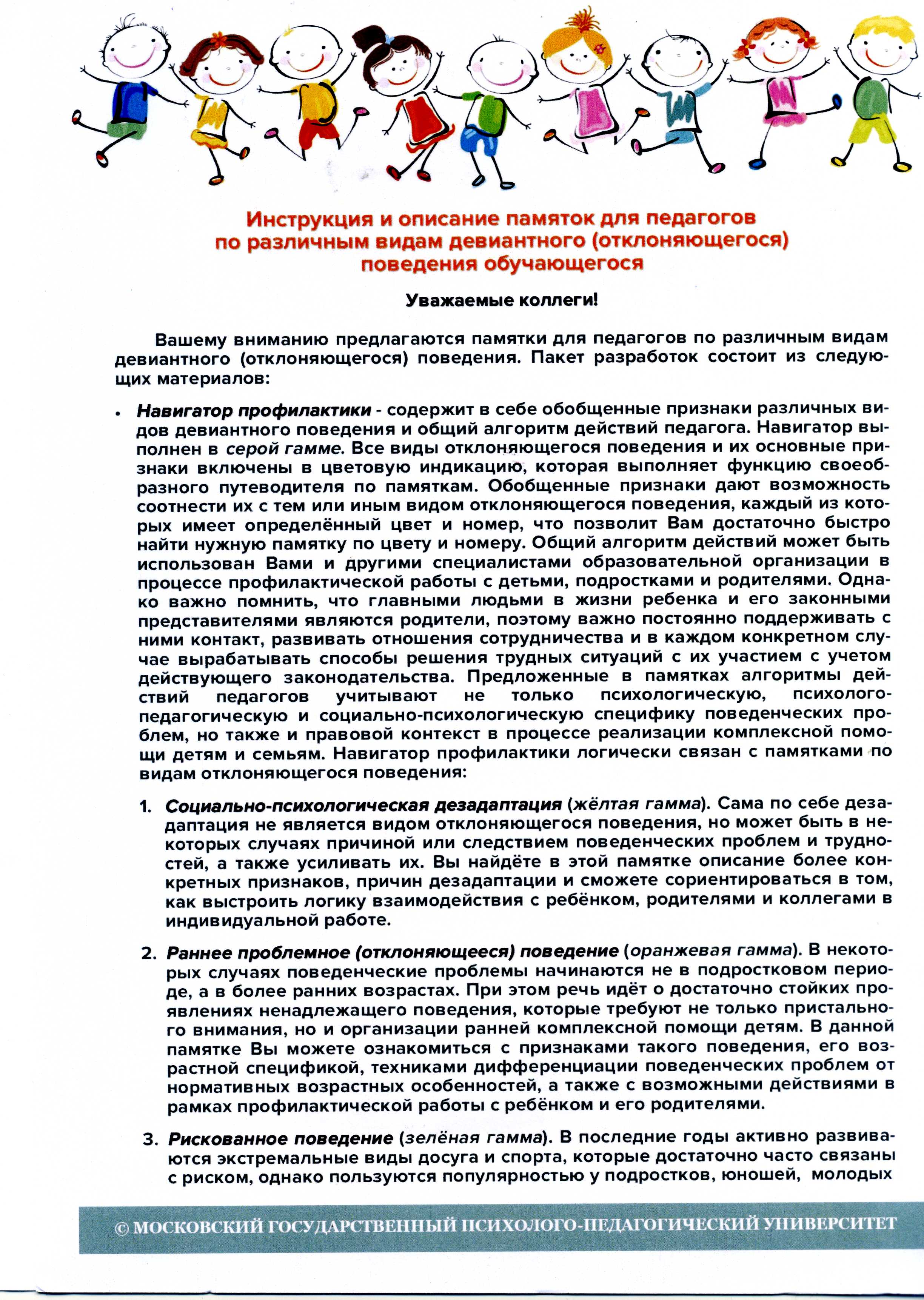 Инструкция и описание памяток для педагогов по различным видам девиантного (отклоняющегося) поведения обучающегося

Уважаемые коллеги!

Вашему вниманию предлагаются памятки для педагогов по различным видам девиантного (отклоняющегося) поведения. Пакет разработок состоит из следующих материалов:

• Навигатор профилактики - содержит в себе обобщенные признаки различных видов девиантного поведения и общий алгоритм действий педагога. Навигатор выполнен в серой гамме. Все виды отклоняющегося поведения и их основные признаки включены в цветовую индикацию, которая выполняет функцию своеобразного путеводителя по памяткам. Обобщенные признаки дают возможность соотнести их с тем или иным видом отклоняющегося поведения, каждый из которых имеет определённый цвет и номер, что позволит Вам достаточно быстро найти нужную памятку по цвету и номеру. Общий алгоритм действий может быть использован Вами и другими специалистами образовательной организации в процессе профилактической работы с детьми, подростками и родителями. Однако важно помнить, что главными людьми в жизни ребенка и его законными представителями являются родители, поэтому важно постоянно поддерживать с ними контакт, развивать отношения сотрудничества и в каждом конкретном случае вырабатывать способы решения трудных ситуаций с их участием с учетом действующего законодательства. Предложенные в памятках алгоритмы действий педагогов учитывают не только психологическую, психолого-педагогическую и социально-психологическую специфику поведенческих проблем, но также и правовой контекст в процессе реализации комплексной помощи детям и семьям. Навигатор профилактики логически связан с памятками по видам отклоняющегося поведения:

1. Социально-психологическая дезадаптация (жёлтая гамма). Сама по себе дезадаптация не является видом отклоняющегося поведения, но может быть в некоторых случаях причиной или следствием поведенческих проблем и трудностей, а также усиливать их. Вы найдёте в этой памятке описание более конкретных признаков, причин дезадаптации и сможете сориентироваться в том, как выстроить логику взаимодействия с ребёнком, родителями и коллегами в индивидуальной работе.

2. Раннее проблемное (отклоняющееся) поведение (оранжевая гамма). В некоторых случаях поведенческие проблемы начинаются не в подростковом периоде, а в более ранних возрастах. При этом речь идёт о достаточно стойких проявлениях ненадлежащего поведения, которые требуют не только пристального внимания, но и организации ранней комплексной помощи детям. В данной памятке Вы можете ознакомиться с признаками такого поведения, его возрастной спецификой, техниками дифференциации поведенческих проблем от нормативных возрастных особенностей, а также с возможными действиями в рамках профилактической работы с ребёнком и его родителями.

3. Рискованное поведение (зелёная гамма). В последние годы активно развиваются экстремальные виды досуга и спорта, которые достаточно часто связаны с риском, однако пользуются популярностью у подростков, юношей, молодых

© МОСКОВСКИЙ ГОСУДАРСТВЕННЫЙ ПСИХОЛОГО-ПЕДАГОГИЧЕСКИЙ УНИВЕРСИТЕТ